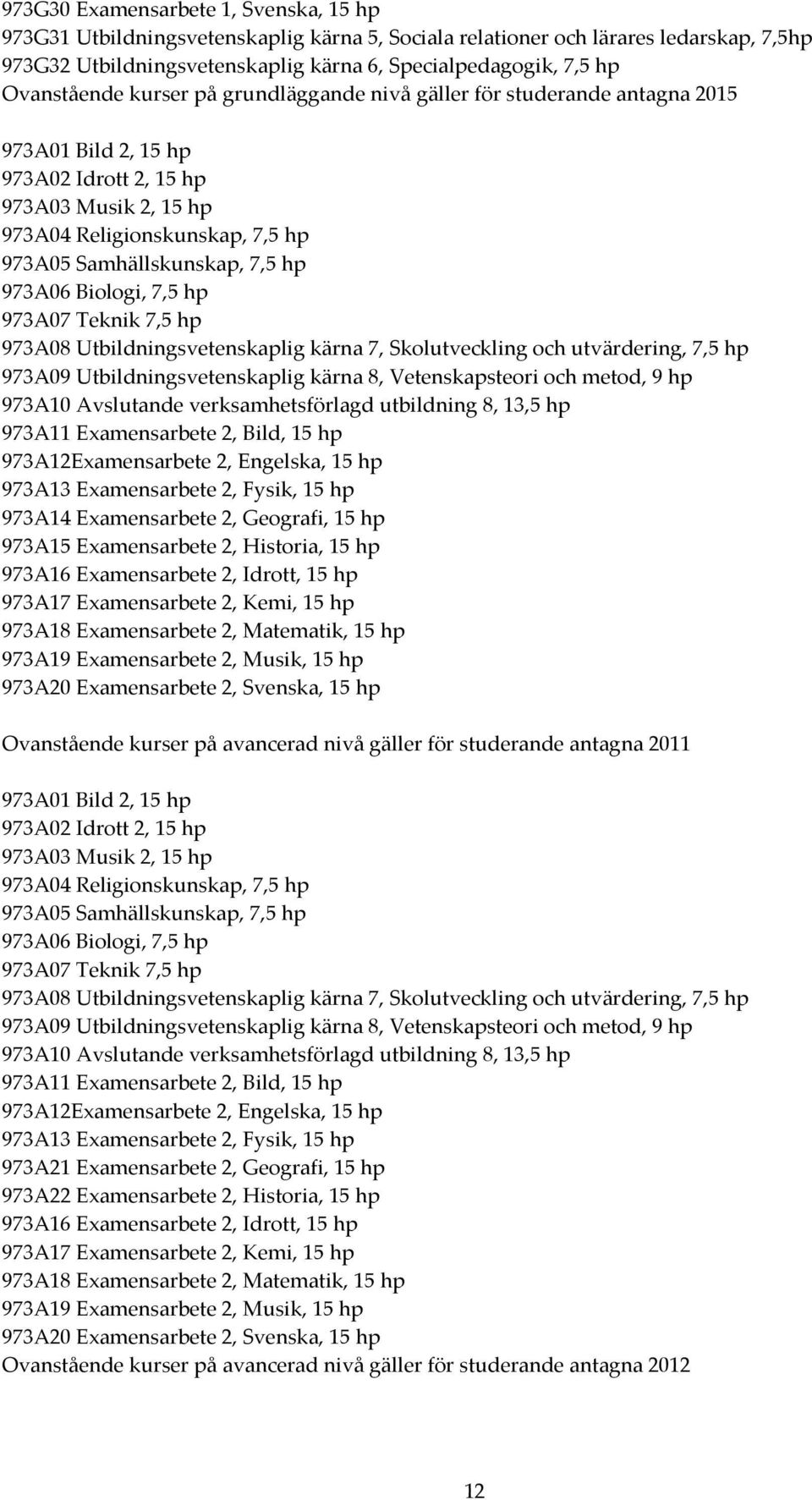 973G30 Examensarbete 1, Svenska, 15 hp
973G31 Utbildningsvetenskaplig kärna 5, Sociala relationer och lärares ledarskap, 7,5hp
973G32 Utbildningsvetenskaplig kärna 6, Specialpedagogik, 7,5 hp
Ovanstående kurser på grundläggande nivå gäller för studerande antagna 2015

973A01 Bild 2, 15 hp
973A02 Idrott 2, 15 hp
973A03 Musik 2, 15 hp
973A04 Religionskunskap, 7,5 hp
973A05 Samhällskunskap, 7,5 hp
973A06 Biologi, 7,5 hp
973A07 Teknik 7,5 hp
973A08 Utbildningsvetenskaplig kärna 7, Skolutveckling och utvärdering, 7,5 hp
973A09 Utbildningsvetenskaplig kärna 8, Vetenskapsteori och metod, 9 hp
973A10 Avslutande verksamhetsförlagd utbildning 8, 13,5 hp
973A11 Examensarbete 2, Bild, 15 hp
973A12Examensarbete 2, Engelska, 15 hp
973A13 Examensarbete 2, Fysik, 15 hp
973A14 Examensarbete 2, Geografi, 15 hp
973A15 Examensarbete 2, Historia, 15 hp
973A16 Examensarbete 2, Idrott, 15 hp
973A17 Examensarbete 2, Kemi, 15 hp
973A18 Examensarbete 2, Matematik, 15 hp
973A19 Examensarbete 2, Musik, 15 hp
973A20 Examensarbete 2, Svenska, 15 hp

Ovanstående kurser på avancerad nivå gäller för studerande antagna 2011

973A01 Bild 2, 15 hp
973A02 Idrott 2, 15 hp
973A03 Musik 2, 15 hp
973A04 Religionskunskap, 7,5 hp
973A05 Samhällskunskap, 7,5 hp
973A06 Biologi, 7,5 hp
973A07 Teknik 7,5 hp
973A08 Utbildningsvetenskaplig kärna 7, Skolutveckling och utvärdering, 7,5 hp
973A09 Utbildningsvetenskaplig kärna 8, Vetenskapsteori och metod, 9 hp
973A10 Avslutande verksamhetsförlagd utbildning 8, 13,5 hp
973A11 Examensarbete 2, Bild, 15 hp
973A12Examensarbete 2, Engelska, 15 hp
973A13 Examensarbete 2, Fysik, 15 hp
973A21 Examensarbete 2, Geografi, 15 hp
973A22 Examensarbete 2, Historia, 15 hp
973A16 Examensarbete 2, Idrott, 15 hp
973A17 Examensarbete 2, Kemi, 15 hp
973A18 Examensarbete 2, Matematik, 15 hp
973A19 Examensarbete 2, Musik, 15 hp
973A20 Examensarbete 2, Svenska, 15 hp
Ovanstående kurser på avancerad nivå gäller för studerande antagna 2012

12